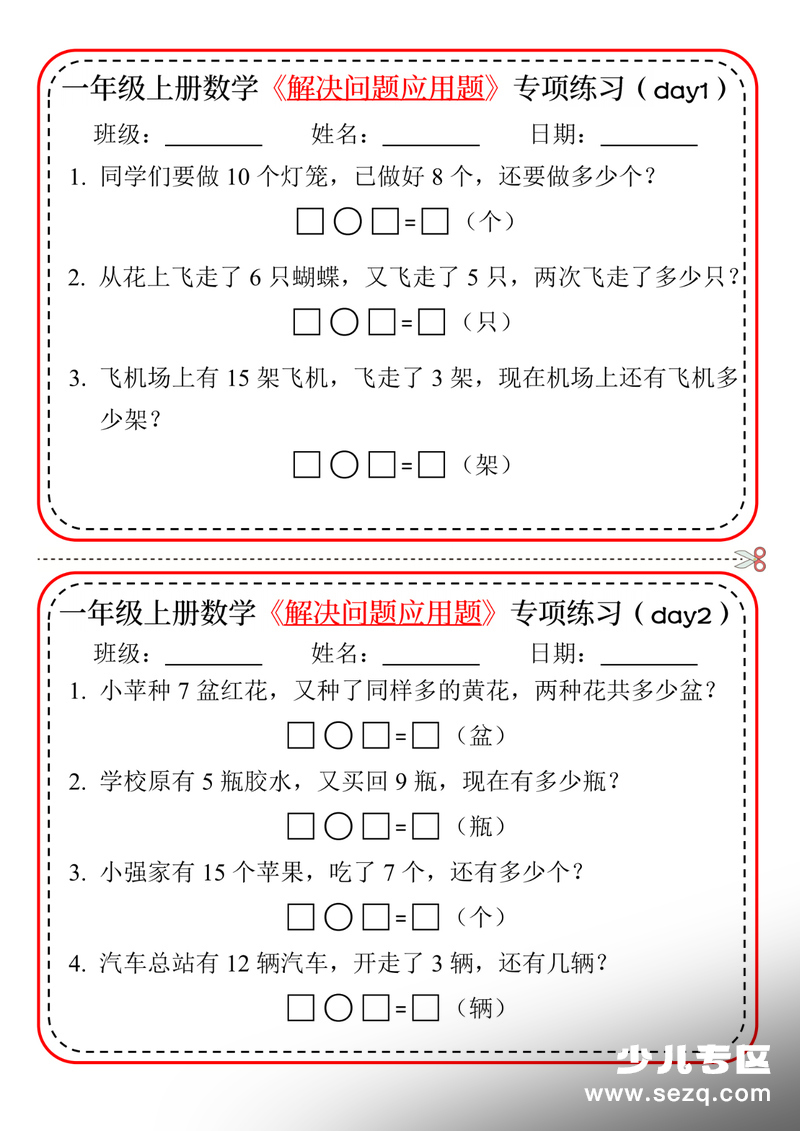 一年级上册数学《解决问题应用题》专项练习（day1）

班级：________ 姓名：________ 日期：________

1. 同学们要做 10 个灯笼，已做好 8 个，还要做多少个？

□○□=□（个）

2. 从花上飞走了 6 只蝴蝶，又飞走了 5 只，两次飞走了多少只？

□○□=□（只）

3. 飞机场上有 15 架飞机，飞走了 3 架，现在机场上还有飞机多少架？

□○□=□（架）

一年级上册数学《解决问题应用题》专项练习（day2）

班级：________ 姓名：________ 日期：________

1. 小苹种 7 盆红花，又种了同样多的黄花，两种花共多少盆？

□○□=□（盆）

2. 学校原有 5 瓶胶水，又买回 9 瓶，现在有多少瓶？

□○□=□（瓶）

3. 小强家有 15 个苹果，吃了 7 个，还有多少个？

□○□=□（个）

4. 汽车总站有 12 辆汽车，开走了 3 辆，还有几辆？

□○□=□（辆）

少儿专区
www.sezq.com